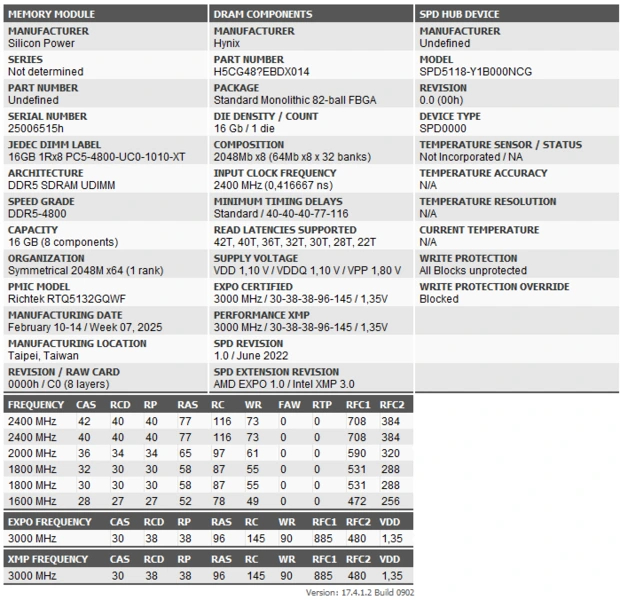 MEMORY MODULE

MANUFACTURER
Silicon Power

SERIES
Not determined

PART NUMBER
Undefined

SERIAL NUMBER
25006515h

JEDEC DIMM LABEL
16GB 1Rx8 PC5-4800-UC0-1010-XT

ARCHITECTURE
DDR5 SDRAM UDIMM

SPEED GRADE
DDR5-4800

CAPACITY
16 GB (8 components)

ORGANIZATION
Symmetrical 2048M x64 (1 rank)

PMIC MODEL
Richtek RTQ5132GQWF

MANUFACTURING DATE
February 10-14 / Week 07, 2025

MANUFACTURING LOCATION
Taipei, Taiwan

REVISION / RAW CARD
0000h / C0 (8 layers)

DRAM COMPONENTS

MANUFACTURER
Hynix

PART NUMBER
H5CG48?EBDX014

PACKAGE
Standard Monolithic 82-ball FBGA

DIE DENSITY / COUNT
16 Gb / 1 die

COMPOSITION
2048Mb x8 (64Mb x8 x 32 banks)

INPUT CLOCK FREQUENCY
2400 MHz (0,416667 ns)

MINIMUM TIMING DELAYS
Standard / 40-40-40-77-116

READ LATENCIES SUPPORTED
42T, 40T, 36T, 32T, 30T, 28T, 22T

SUPPLY VOLTAGE
VDD 1,10 V / VDDQ 1,10 V / VPP 1,80 V

EXPO CERTIFIED
3000 MHz / 30-38-38-96-145 / 1,35V

PERFORMANCE XMP
3000 MHz / 30-38-38-96-145 / 1,35V

SPD REVISION
1.0 / June 2022

SPD EXTENSION REVISION
AMD EXPO 1.0 / Intel XMP 3.0

SPD HUB DEVICE

MANUFACTURER
Undefined

MODEL
SPD5118-Y1B000NCG

REVISION
0.0 (00h)

DEVICE TYPE
SPD0000

TEMPERATURE SENSOR / STATUS
Not Incorporated / NA

TEMPERATURE ACCURACY
N/A

TEMPERATURE RESOLUTION
N/A

CURRENT TEMPERATURE
N/A

WRITE PROTECTION
All Blocks unprotected

WRITE PROTECTION OVERRIDE
Blocked

| FREQUENCY | CAS | RCD | RP | RAS | RC | WR | FAW | RTP | RFC1 | RFC2 |
|---|---|---|---|---|---|---|---|---|---|---|
| 2400 MHz | 42 | 40 | 40 | 77 | 116 | 73 | 0 | 0 | 708 | 384 |
| 2400 MHz | 40 | 40 | 40 | 77 | 116 | 73 | 0 | 0 | 708 | 384 |
| 2000 MHz | 36 | 34 | 34 | 65 | 97 | 61 | 0 | 0 | 590 | 320 |
| 1800 MHz | 32 | 30 | 30 | 58 | 87 | 55 | 0 | 0 | 531 | 288 |
| 1800 MHz | 30 | 30 | 30 | 58 | 87 | 55 | 0 | 0 | 531 | 288 |
| 1600 MHz | 28 | 27 | 27 | 52 | 78 | 49 | 0 | 0 | 472 | 256 |

| EXPO FREQUENCY | CAS | RCD | RP | RAS | RC | WR | RFC1 | RFC2 | VDD |
|---|---|---|---|---|---|---|---|---|---|
| 3000 MHz | 30 | 38 | 38 | 96 | 145 | 90 | 885 | 480 | 1,35 |

| XMP FREQUENCY | CAS | RCD | RP | RAS | RC | WR | RFC1 | RFC2 | VDD |
|---|---|---|---|---|---|---|---|---|---|
| 3000 MHz | 30 | 38 | 38 | 96 | 145 | 90 | 885 | 480 | 1,35 |

Version: 17.4.1.2 Build 0902